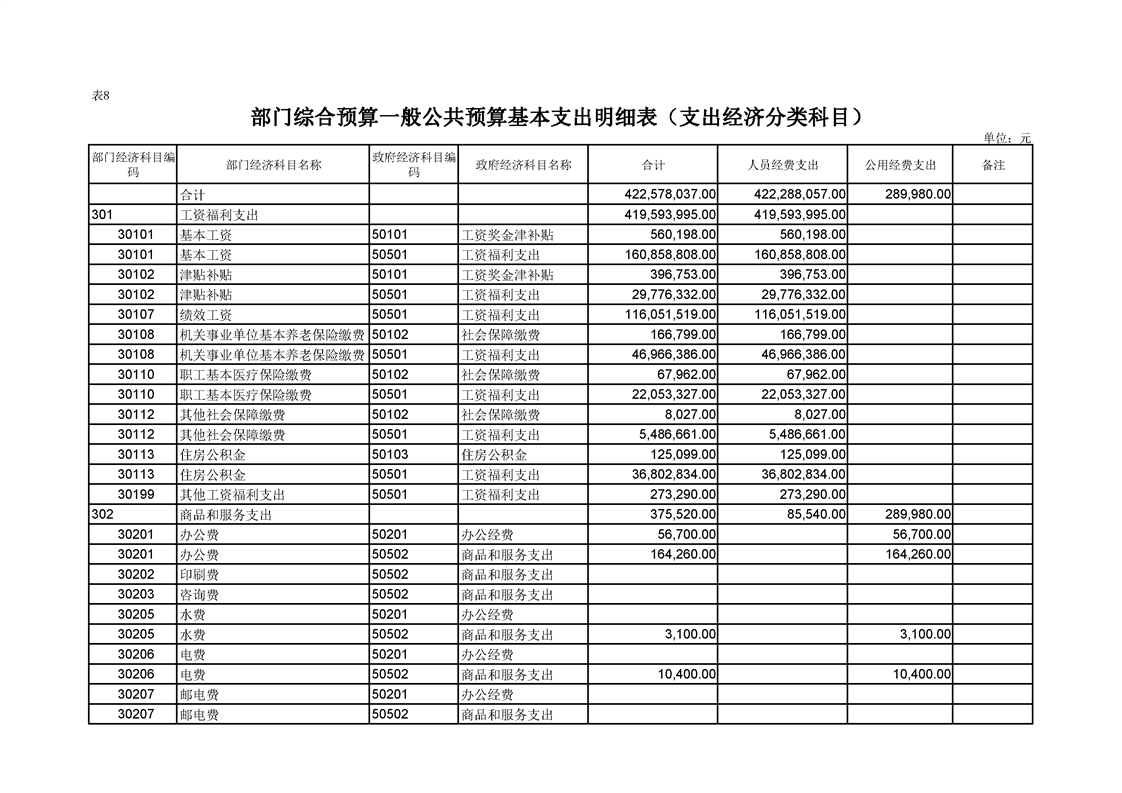 表8

部门综合预算一般公共预算基本支出明细表（支出经济分类科目）

单位：元

| 部门经济科目编码 | 部门经济科目名称 | 政府经济科目编码 | 政府经济科目名称 | 合计 | 人员经费支出 | 公用经费支出 | 备注 |
|---|---|---|---|---|---|---|---|
| | 合计 | | | 422,578,037.00 | 422,288,057.00 | 289,980.00 | |
| 301 | 工资福利支出 | | | 419,593,995.00 | 419,593,995.00 | | |
| 30101 | 基本工资 | 50101 | 工资奖金津补贴 | 560,198.00 | 560,198.00 | | |
| 30101 | 基本工资 | 50501 | 工资福利支出 | 160,858,808.00 | 160,858,808.00 | | |
| 30102 | 津贴补贴 | 50101 | 工资奖金津补贴 | 396,753.00 | 396,753.00 | | |
| 30102 | 津贴补贴 | 50501 | 工资福利支出 | 29,776,332.00 | 29,776,332.00 | | |
| 30107 | 绩效工资 | 50501 | 工资福利支出 | 116,051,519.00 | 116,051,519.00 | | |
| 30108 | 机关事业单位基本养老保险缴费 | 50102 | 社会保障缴费 | 166,799.00 | 166,799.00 | | |
| 30108 | 机关事业单位基本养老保险缴费 | 50501 | 工资福利支出 | 46,966,386.00 | 46,966,386.00 | | |
| 30110 | 职工基本医疗保险缴费 | 50102 | 社会保障缴费 | 67,962.00 | 67,962.00 | | |
| 30110 | 职工基本医疗保险缴费 | 50501 | 工资福利支出 | 22,053,327.00 | 22,053,327.00 | | |
| 30112 | 其他社会保障缴费 | 50102 | 社会保障缴费 | 8,027.00 | 8,027.00 | | |
| 30112 | 其他社会保障缴费 | 50501 | 工资福利支出 | 5,486,661.00 | 5,486,661.00 | | |
| 30113 | 住房公积金 | 50103 | 住房公积金 | 125,099.00 | 125,099.00 | | |
| 30113 | 住房公积金 | 50501 | 工资福利支出 | 36,802,834.00 | 36,802,834.00 | | |
| 30199 | 其他工资福利支出 | 50501 | 工资福利支出 | 273,290.00 | 273,290.00 | | |
| 302 | 商品和服务支出 | | | 375,520.00 | 85,540.00 | 289,980.00 | |
| 30201 | 办公费 | 50201 | 办公经费 | 56,700.00 | | 56,700.00 | |
| 30201 | 办公费 | 50502 | 商品和服务支出 | 164,260.00 | | 164,260.00 | |
| 30202 | 印刷费 | 50502 | 商品和服务支出 | | | | |
| 30203 | 咨询费 | 50502 | 商品和服务支出 | | | | |
| 30205 | 水费 | 50201 | 办公经费 | | | | |
| 30205 | 水费 | 50502 | 商品和服务支出 | 3,100.00 | | 3,100.00 | |
| 30206 | 电费 | 50201 | 办公经费 | | | | |
| 30206 | 电费 | 50502 | 商品和服务支出 | 10,400.00 | | 10,400.00 | |
| 30207 | 邮电费 | 50201 | 办公经费 | | | | |
| 30207 | 邮电费 | 50502 | 商品和服务支出 | | | | |